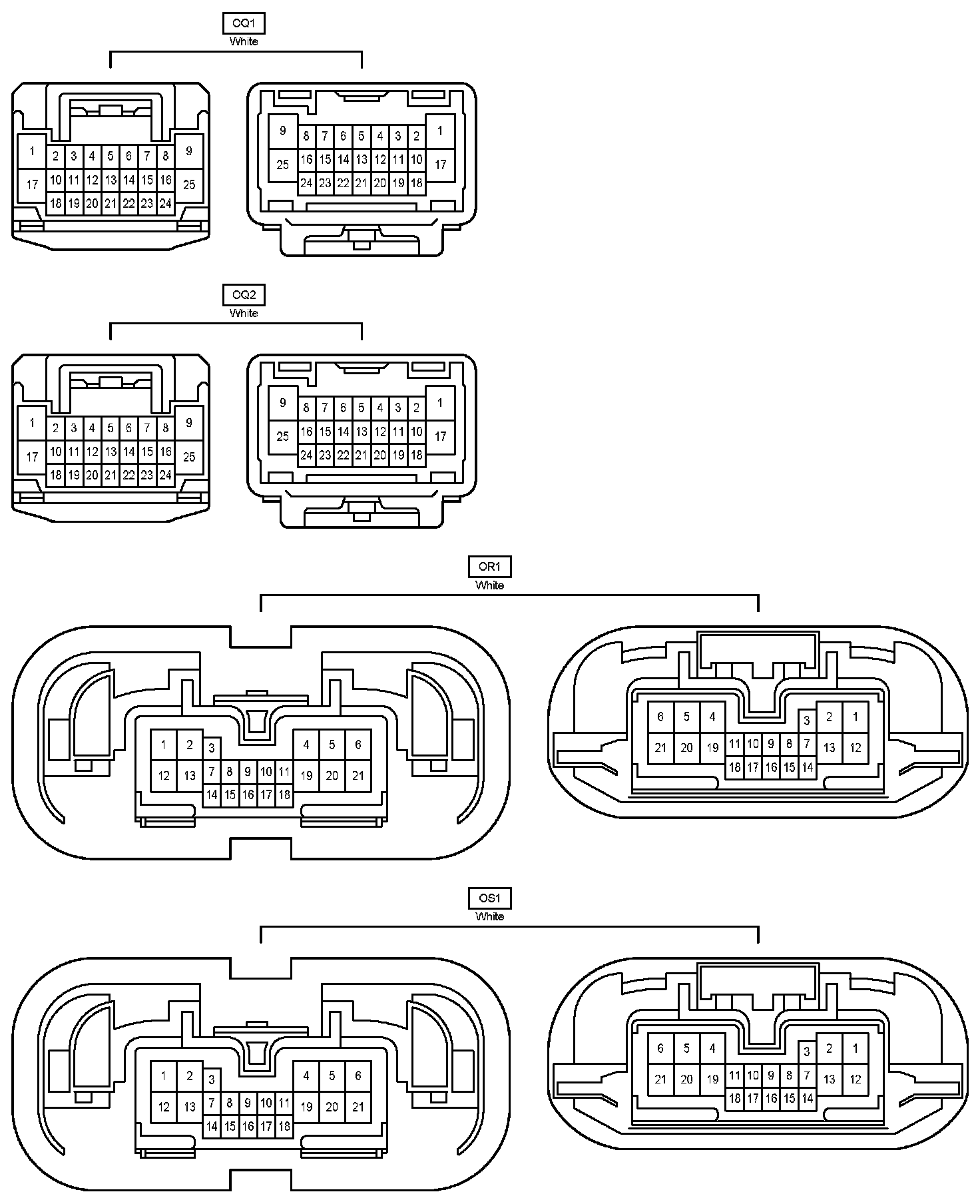 OQ1
White

1 2 3 4 5 6 7 8 9
17 10 11 12 13 14 15 16 25
18 19 20 21 22 23 24

9 8 7 6 5 4 3 2 1
25 16 15 14 13 12 11 10 17
24 23 22 21 20 19 18

OQ2
White

1 2 3 4 5 6 7 8 9
17 10 11 12 13 14 15 16 25
18 19 20 21 22 23 24

9 8 7 6 5 4 3 2 1
25 16 15 14 13 12 11 10 17
24 23 22 21 20 19 18

OR1
White

1 2 3 4 5 6
12 13 7 8 9 10 11 19 20 21
14 15 16 17 18

6 5 4 3 2 1
21 20 19 11 10 9 8 7 13 12
18 17 16 15 14

OS1
White

1 2 3 4 5 6
12 13 7 8 9 10 11 19 20 21
14 15 16 17 18

6 5 4 3 2 1
21 20 19 11 10 9 8 7 13 12
18 17 16 15 14